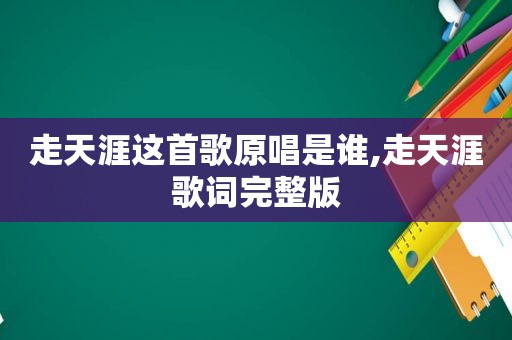 走天涯这首歌原唱是谁,走天涯歌词完整版